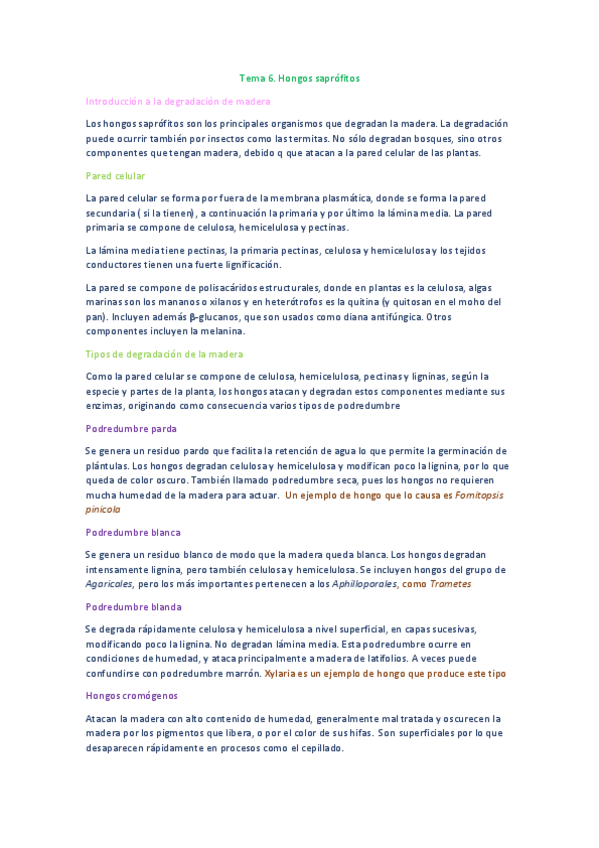 Tema 6. Hongos saprófitos

Introducción a la degradación de madera

Los hongos saprófitos son los principales organismos que degradan la madera. La degradación puede ocurrir también por insectos como las termitas. No sólo degradan bosques, sino otros componentes que tengan madera, debido q que atacan a la pared celular de las plantas.

Pared celular

La pared celular se forma por fuera de la membrana plasmática, donde se forma la pared secundaria ( si la tienen) , a continuación la primaria y por último la lámina media. La pared primaria se compone de celulosa, hemicelulosa y pectinas.

La lámina media tiene pectinas, la primaria pectinas, celulosa y hemicelulosa y los tejidos conductores tienen una fuerte lignificación.

La pared se compone de polisacáridos estructurales, donde en plantas es la celulosa, algas marinas son los mananos o xilanos y en heterótrofos es la quitina (y quitosan en el moho del pan). Incluyen además β-glucanos, que son usados como diana antifúngica. Otros componentes incluyen la melanina.

Tipos de degradación de la madera

Como la pared celular se compone de celulosa, hemicelulosa, pectinas y ligninas, según la especie y partes de la planta, los hongos atacan y degradan estos componentes mediante sus enzimas, originando como consecuencia varios tipos de podredumbre

Podredumbre parda

Se genera un residuo pardo que facilita la retención de agua lo que permite la germinación de plántulas. Los hongos degradan celulosa y hemicelulosa y modifican poco la lignina, por lo que queda de color oscuro. También llamado podredumbre seca, pues los hongos no requieren mucha humedad de la madera para actuar. Un ejemplo de hongo que lo causa es Fomitopsis pinicola

Podredumbre blanca

Se genera un residuo blanco de modo que la madera queda blanca. Los hongos degradan intensamente lignina, pero también celulosa y hemicelulosa. Se incluyen hongos del grupo de Agaricales, pero los más importantes pertenecen a los Aphilloporales, como Trametes

Podredumbre blanda

Se degrada rápidamente celulosa y hemicelulosa a nivel superficial, en capas sucesivas, modificando poco la lignina. No degradan lámina media. Esta podredumbre ocurre en condiciones de humedad, y ataca principalmente a madera de latifolios. A veces puede confundirse con podredumbre marrón. Xylaria es un ejemplo de hongo que produce este tipo

Hongos cromógenos

Atacan la madera con alto contenido de humedad, generalmente mal tratada y oscurecen la madera por los pigmentos que libera, o por el color de sus hifas. Son superficiales por lo que desaparecen rápidamente en procesos como el cepillado.